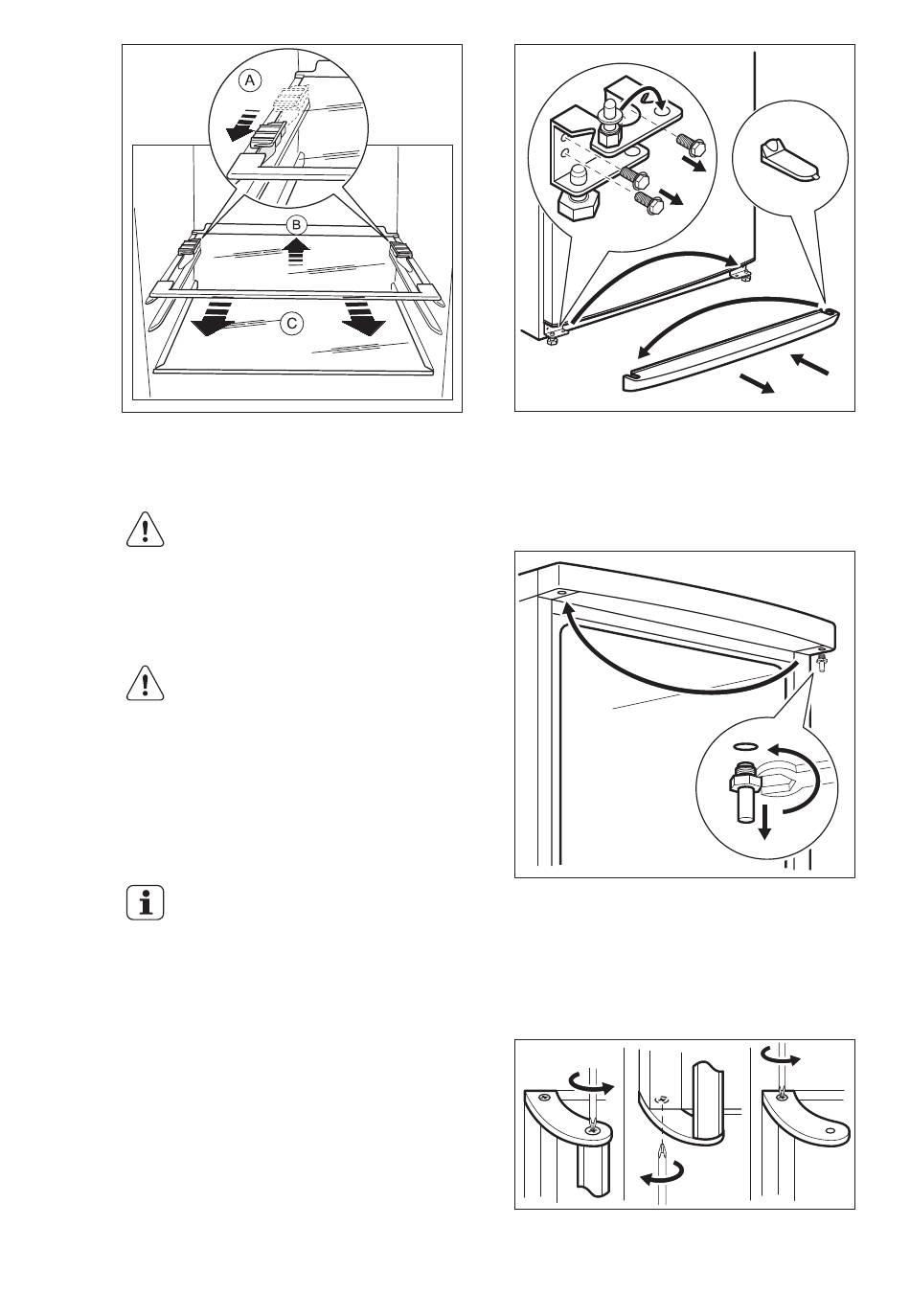 A

B

C